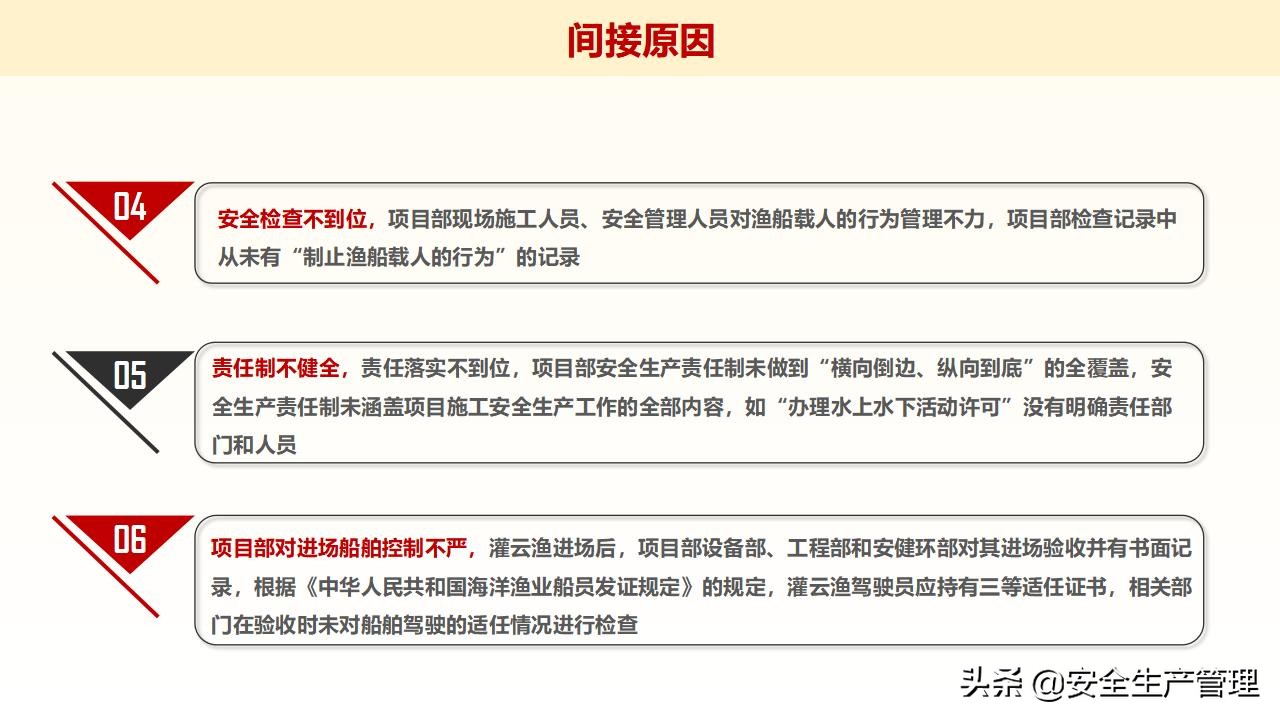 间接原因

04

安全检查不到位，项目部现场施工人员、安全管理人员对渔船载人的行为管理不力，项目部检查记录中从未有“制止渔船载人的行为”的记录

05

责任制不健全，责任落实不到位，项目部安全生产责任制未做到“横向倒边、纵向到底”的全覆盖，安全生产责任制未涵盖项目施工安全生产工作的全部内容，如“办理水上水下活动许可”没有明确责任部门和人员

06

项目部对进场船舶控制不严，灌云渔进场后，项目部设备部、工程部和安健环部对其进场验收并有书面记录，根据《中华人民共和国海洋渔业船员发证规定》的规定，灌云渔驾驶员应持有三等适任证书，相关部门在验收时未对船舶驾驶的适任情况进行检查

头条 @安全生产管理